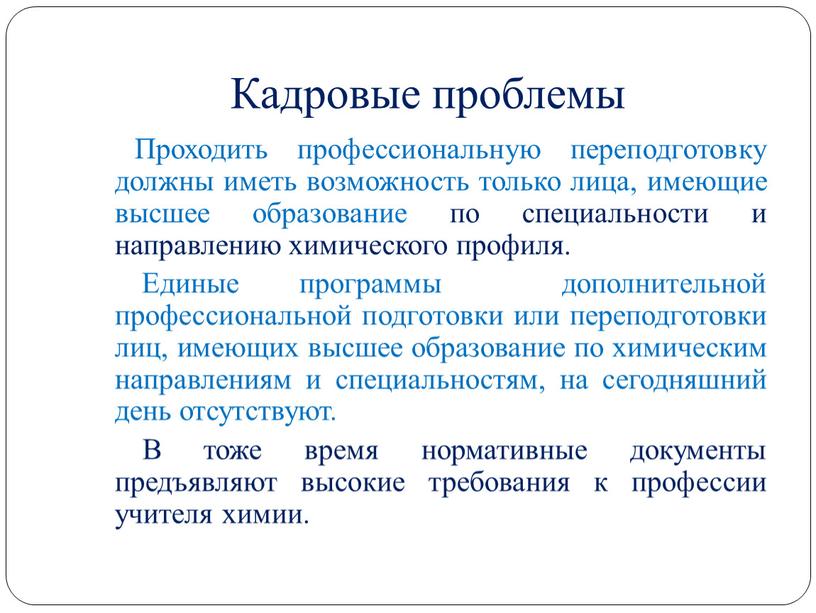 Кадровые проблемы

Проходить профессиональную переподготовку должны иметь возможность только лица, имеющие высшее образование по специальности и направлению химического профиля.

Единые программы дополнительной профессиональной подготовки или переподготовки лиц, имеющих высшее образование по химическим направлениям и специальностям, на сегодняшний день отсутствуют.

В тоже время нормативные документы предъявляют высокие требования к профессии учителя химии.